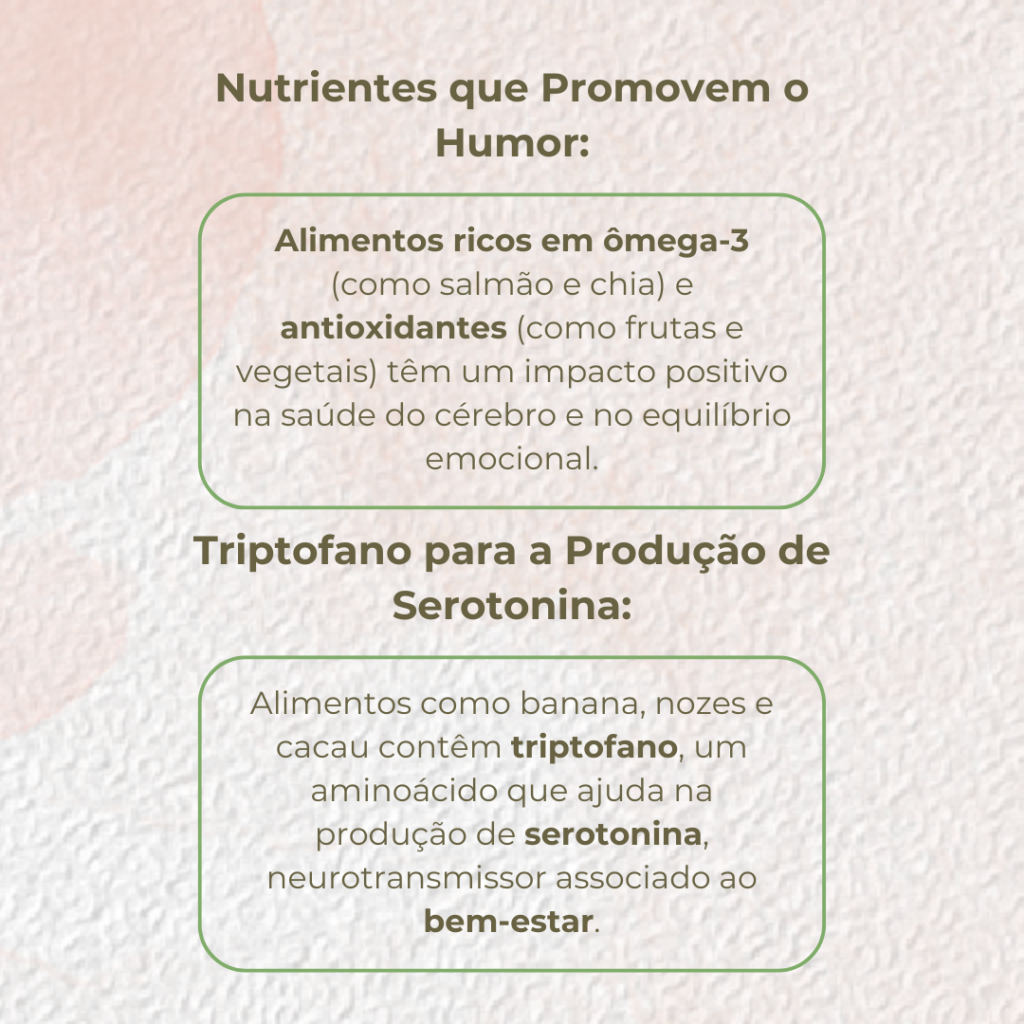 Nutrientes que Promovem o Humor:

Alimentos ricos em ômega-3 (como salmão e chia) e antioxidantes (como frutas e vegetais) têm um impacto positivo na saúde do cérebro e no equilíbrio emocional.

Triptofano para a Produção de Serotonina:

Alimentos como banana, nozes e cacau contêm triptofano, um aminoácido que ajuda na produção de serotonina, neurotransmissor associado ao bem-estar.